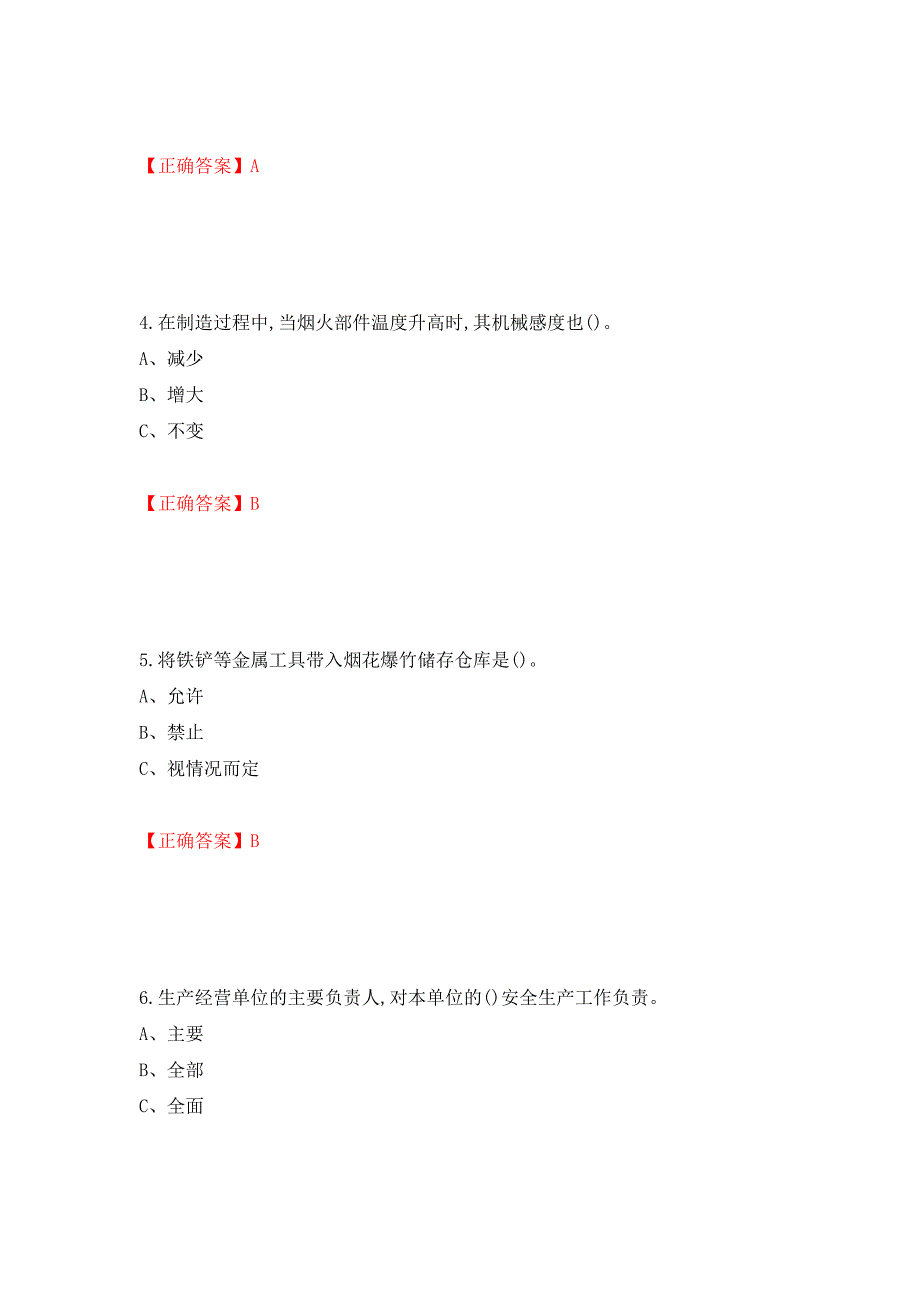 【正确答案】A

4.在制造过程中,当烟火部件温度升高时,其机械感度也()。

A、减少

B、增大

C、不变

【正确答案】B

5.将铁铲等金属工具带入烟花爆竹储存仓库是()。

A、允许

B、禁止

C、视情况而定

【正确答案】B

6.生产经营单位的主要负责人,对本单位的()安全生产工作负责。

A、主要

B、全部

C、全面